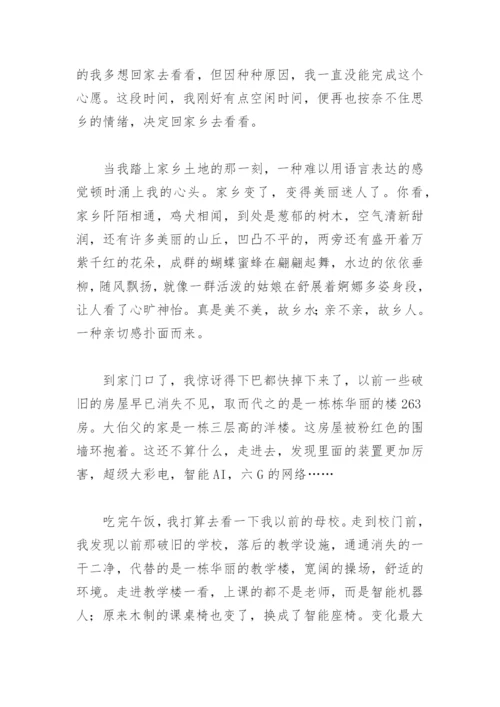 的我多想回家去看看，但因种种原因，我一直没能完成这个心愿。这段时间，我刚好有点空闲时间，便再也按奈不住思乡的情绪，决定回家乡去看看。

当我踏上家乡土地的那一刻，一种难以用语言表达的感觉顿时涌上我的心头。家乡变了，变得美丽迷人了。你看，家乡阡陌相通，鸡犬相闻，到处是葱郁的树木，空气清新甜润，还有许多美丽的山丘，凹凸不平的，两旁还有盛开着万紫千红的花朵，成群的蝴蝶蜜蜂在翩翩起舞，水边的依依垂柳，随风飘扬，就像一群活泼的姑娘在舒展着婀娜多姿身段，让人看了心旷神怡。真是美不美，故乡水；亲不亲，故乡人。一种亲切感扑面而来。

到家门口了，我惊讶得下巴都快掉下来了，以前一些破旧的房屋早已消失不见，取而代之的是一栋栋华丽的楼 263 房。大伯父的家是一栋三层高的洋楼。这房屋被粉红色的围墙环抱着。这还不算什么，走进去，发现里面的装置更加厉害，超级大彩电，智能 AI，六 G 的网络……

吃完午饭，我打算去看一下我以前的母校。走到校门前，我发现以前那破旧的学校，落后的教学设施，通通消失的一干二净，代替的是一栋华丽的教学楼，宽阔的操场，舒适的环境。走进教学楼一看，上课的都不是老师，而是智能机器人；原来木制的课桌椅也变了，换成了智能座椅。变化最大